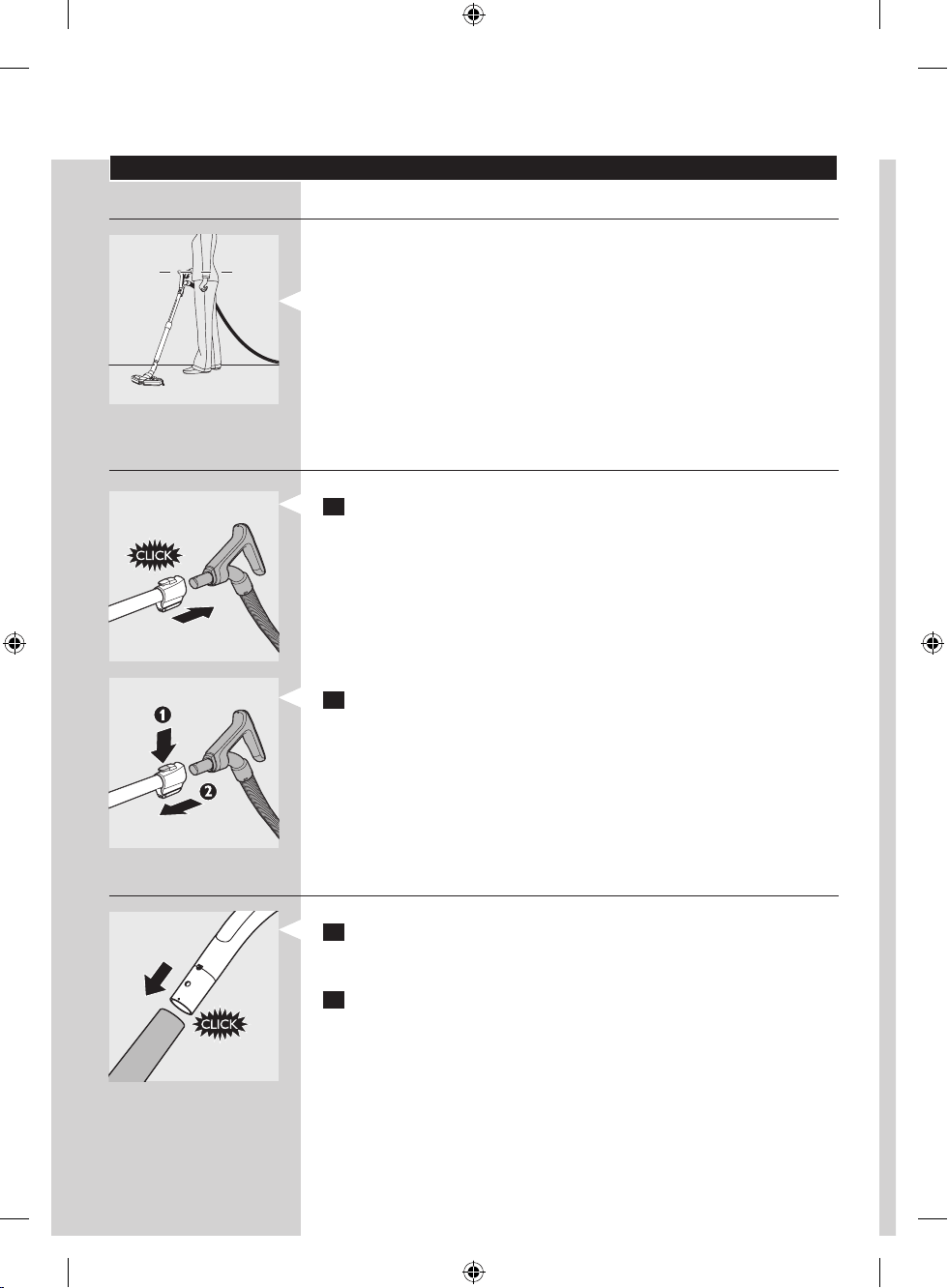 CLICK

1

2

CLICK